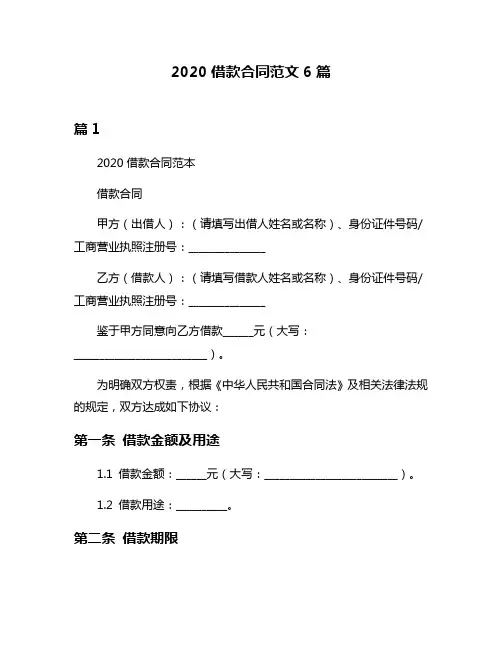 2020 借款合同范文 6 篇

篇 1

2020 借款合同范本

借款合同

甲方（出借人）：（请填写出借人姓名或名称）、身份证件号码/工商营业执照注册号：______________

乙方（借款人）：（请填写借款人姓名或名称）、身份证件号码/工商营业执照注册号：______________

鉴于甲方同意向乙方借款_____元（大写：________________________）。

为明确双方权责，根据《中华人民共和国合同法》及相关法律法规的规定，双方达成如下协议：

第一条 借款金额及用途

1.1 借款金额：_____元（大写：________________________）。

1.2 借款用途：_________。

第二条 借款期限